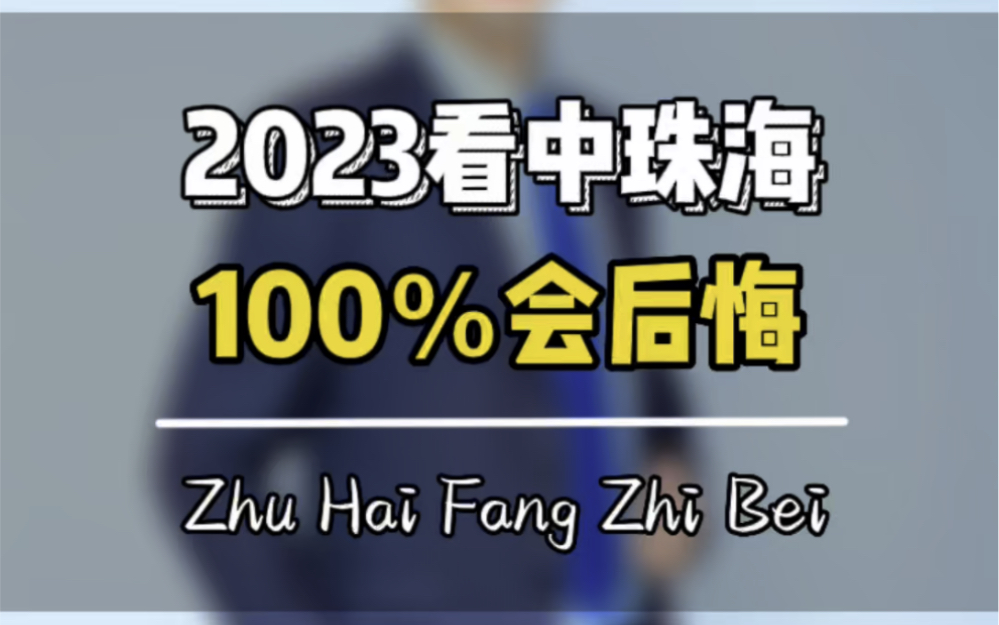 2023看中珠海
100%会后悔

Zhu Hai Fang Zhi Bei